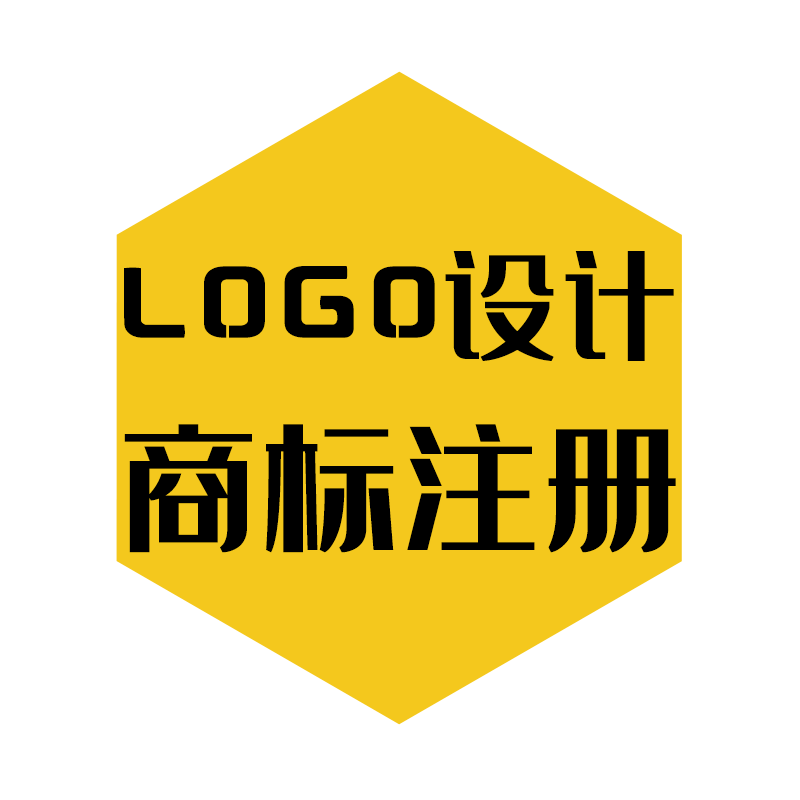 LOGO设计
商标注册